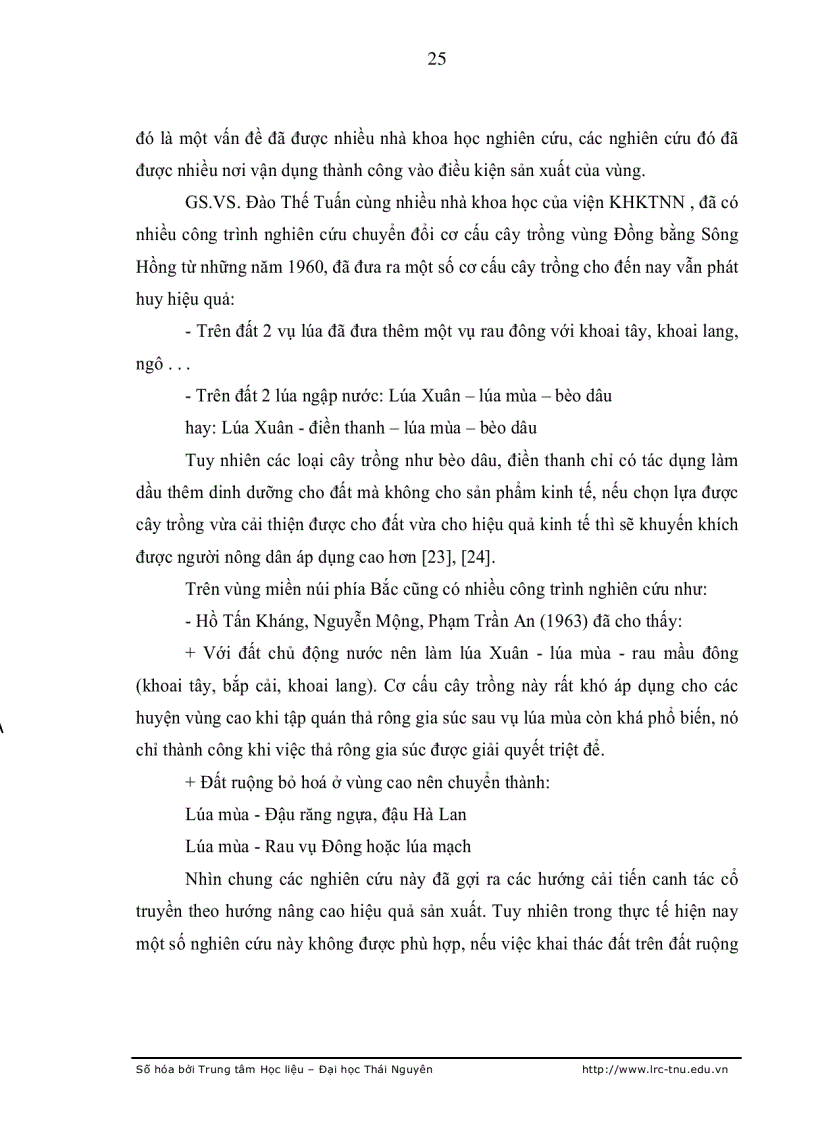 25

đó là một vấn đề đã được nhiều nhà khoa học nghiên cứu, các nghiên cứu đó đã được nhiều nơi vận dụng thành công vào điều kiện sản xuất của vùng.

GS.VS. Đào Thế Tuấn cùng nhiều nhà khoa học của viện KHKTNN , đã có nhiều công trình nghiên cứu chuyển đổi cơ cấu cây trồng vùng Đồng bằng Sông Hồng từ những năm 1960, đã đưa ra một số cơ cấu cây trồng cho đến nay vẫn phát huy hiệu quả:

- Trên đất 2 vụ lúa đã đưa thêm một vụ rau đông với khoai tây, khoai lang, ngô . . .

- Trên đất 2 lúa ngập nước: Lúa Xuân – lúa mùa – bèo dâu

hay: Lúa Xuân - điền thanh – lúa mùa – bèo dâu

Tuy nhiên các loại cây trồng như bèo dâu, điền thanh chỉ có tác dụng làm dầu thêm dinh dưỡng cho đất mà không cho sản phẩm kinh tế, nếu chọn lựa được cây trồng vừa cải thiện được cho đất vừa cho hiệu quả kinh tế thì sẽ khuyến khích được người nông dân áp dụng cao hơn [23], [24].

Trên vùng miền núi phía Bắc cũng có nhiều công trình nghiên cứu như:

- Hồ Tấn Kháng, Nguyễn Mộng, Phạm Trần An (1963) đã cho thấy:

+ Với đất chủ động nước nên làm lúa Xuân - lúa mùa - rau mầu đông (khoai tây, bắp cải, khoai lang). Cơ cấu cây trồng này rất khó áp dụng cho các huyện vùng cao khi tập quán thả rông gia súc sau vụ lúa mùa còn khá phổ biến, nó chỉ thành công khi việc thả rông gia súc được giải quyết triệt để.

+ Đất ruộng bỏ hoá ở vùng cao nên chuyển thành:

Lúa mùa - Đậu răng ngựa, đậu Hà Lan

Lúa mùa - Rau vụ Đông hoặc lúa mạch

Nhìn chung các nghiên cứu này đã gợi ra các hướng cải tiến canh tác cổ truyền theo hướng nâng cao hiệu quả sản xuất. Tuy nhiên trong thực tế hiện nay một số nghiên cứu này không được phù hợp, nếu việc khai thác đất trên đất ruộng

Số hóa bởi Trung tâm Học liệu – Đại học Thái Nguyên http://www.lrc-tnu.edu.vn